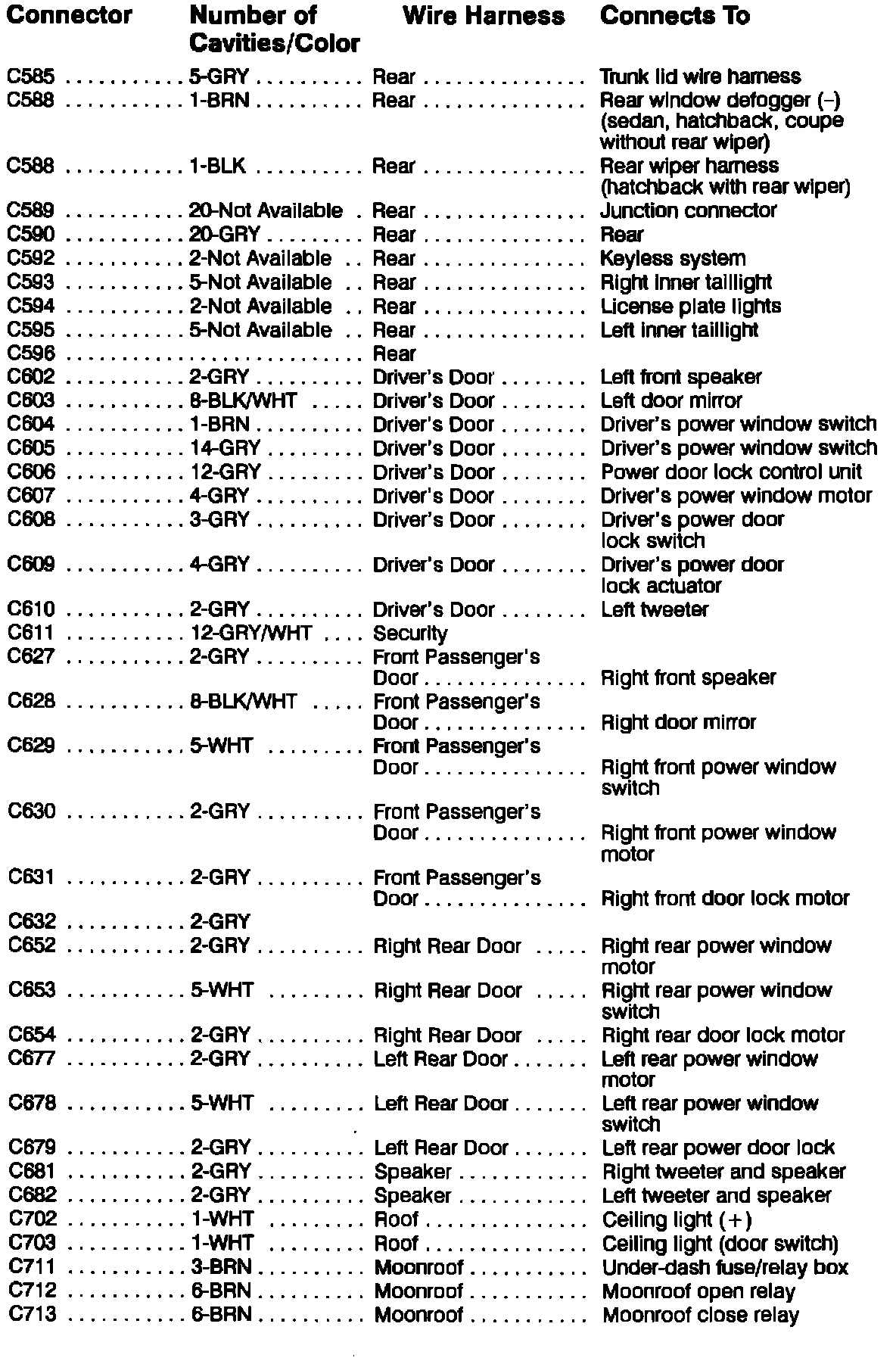 | Connector | Number of Cavities/Color | Wire Harness | Connects To |
|---|---|---|---|
| C585 | 5-GRY | Rear | Trunk lid wire harness |
| C588 | 1-BRN | Rear | Rear window defogger (–) (sedan, hatchback, coupe without rear wiper) |
| C588 | 1-BLK | Rear | Rear wiper harness (hatchback with rear wiper) |
| C589 | 20-Not Available | Rear | Junction connector |
| C590 | 20-GRY | Rear | Rear |
| C592 | 2-Not Available | Rear | Keyless system |
| C593 | 5-Not Available | Rear | Right inner taillight |
| C594 | 2-Not Available | Rear | License plate lights |
| C595 | 5-Not Available | Rear | Left inner taillight |
| C596 | | Rear | |
| C602 | 2-GRY | Driver's Door | Left front speaker |
| C603 | 8-BLK/WHT | Driver's Door | Left door mirror |
| C604 | 1-BRN | Driver's Door | Driver's power window switch |
| C605 | 14-GRY | Driver's Door | Driver's power window switch |
| C606 | 12-GRY | Driver's Door | Power door lock control unit |
| C607 | 4-GRY | Driver's Door | Driver's power window motor |
| C608 | 3-GRY | Driver's Door | Driver's power door lock switch |
| C609 | 4-GRY | Driver's Door | Driver's power door lock actuator |
| C610 | 2-GRY | Driver's Door | Left tweeter |
| C611 | 12-GRY/WHT | Security | |
| C627 | 2-GRY | Front Passenger's Door | Right front speaker |
| C628 | 8-BLK/WHT | Front Passenger's Door | Right door mirror |
| C629 | 5-WHT | Front Passenger's Door | Right front power window switch |
| C630 | 2-GRY | Front Passenger's Door | Right front power window motor |
| C631 | 2-GRY | Front Passenger's Door | Right front door lock motor |
| C632 | 2-GRY | | |
| C652 | 2-GRY | Right Rear Door | Right rear power window motor |
| C653 | 5-WHT | Right Rear Door | Right rear power window switch |
| C654 | 2-GRY | Right Rear Door | Right rear door lock motor |
| C677 | 2-GRY | Left Rear Door | Left rear power window motor |
| C678 | 5-WHT | Left Rear Door | Left rear power window switch |
| C679 | 2-GRY | Left Rear Door | Left rear power door lock |
| C681 | 2-GRY | Speaker | Right tweeter and speaker |
| C682 | 2-GRY | Speaker | Left tweeter and speaker |
| C702 | 1-WHT | Roof | Ceiling light (+) |
| C703 | 1-WHT | Roof | Ceiling light (door switch) |
| C711 | 3-BRN | Moonroof | Under-dash fuse/relay box |
| C712 | 6-BRN | Moonroof | Moonroof open relay |
| C713 | 6-BRN | Moonroof | Moonroof close relay |